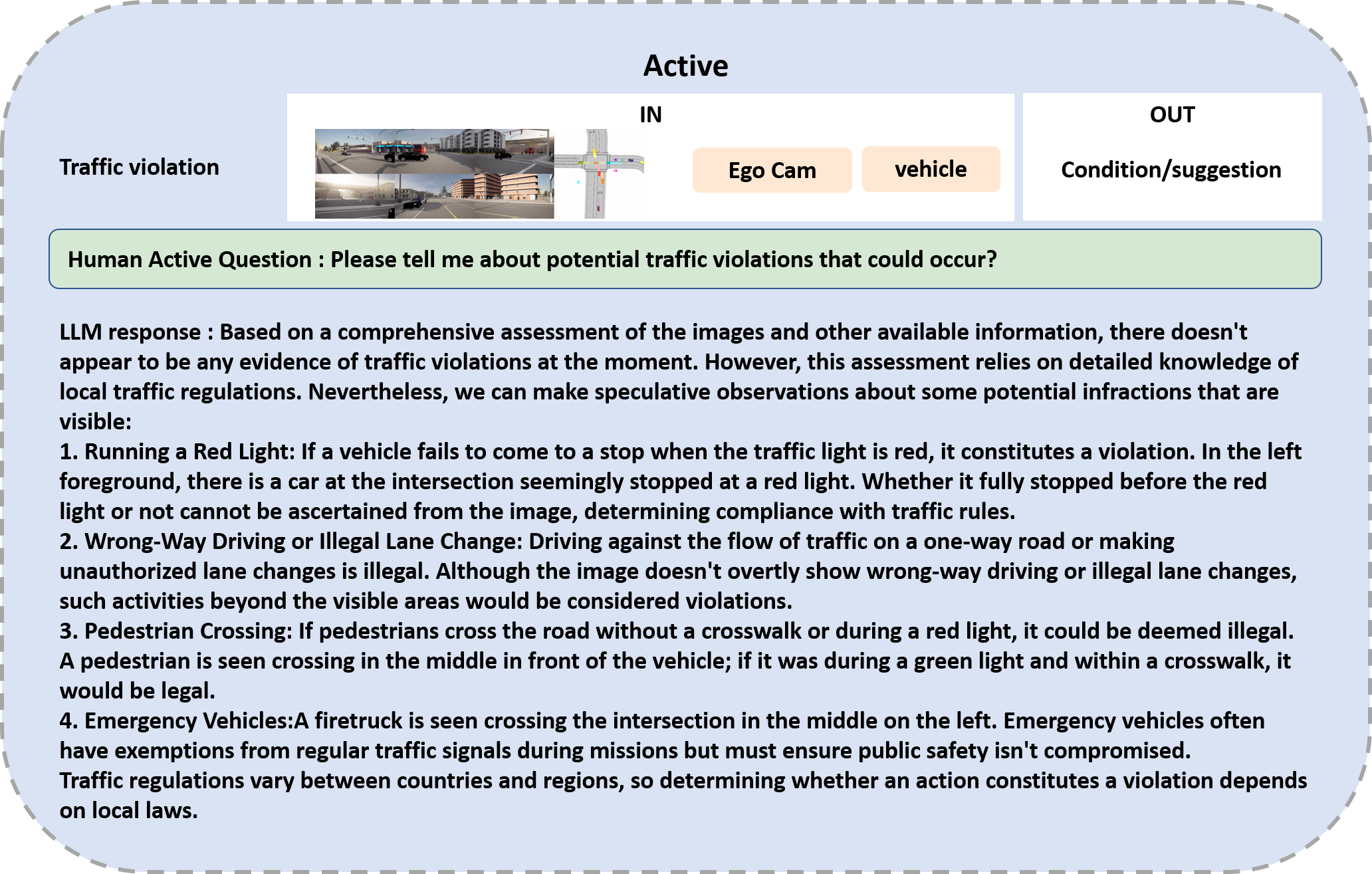 Active

Traffic violation

IN

Ego Cam

vehicle

OUT

Condition/suggestion

Human Active Question : Please tell me about potential traffic violations that could occur?

LLM response : Based on a comprehensive assessment of the images and other available information, there doesn't appear to be any evidence of traffic violations at the moment. However, this assessment relies on detailed knowledge of local traffic regulations. Nevertheless, we can make speculative observations about some potential infractions that are visible:
1. Running a Red Light: If a vehicle fails to come to a stop when the traffic light is red, it constitutes a violation. In the left foreground, there is a car at the intersection seemingly stopped at a red light. Whether it fully stopped before the red light or not cannot be ascertained from the image, determining compliance with traffic rules.
2. Wrong-Way Driving or Illegal Lane Change: Driving against the flow of traffic on a one-way road or making unauthorized lane changes is illegal. Although the image doesn't overtly show wrong-way driving or illegal lane changes, such activities beyond the visible areas would be considered violations.
3. Pedestrian Crossing: If pedestrians cross the road without a crosswalk or during a red light, it could be deemed illegal. A pedestrian is seen crossing in the middle in front of the vehicle; if it was during a green light and within a crosswalk, it would be legal.
4. Emergency Vehicles:A firetruck is seen crossing the intersection in the middle on the left. Emergency vehicles often have exemptions from regular traffic signals during missions but must ensure public safety isn't compromised.
Traffic regulations vary between countries and regions, so determining whether an action constitutes a violation depends on local laws.